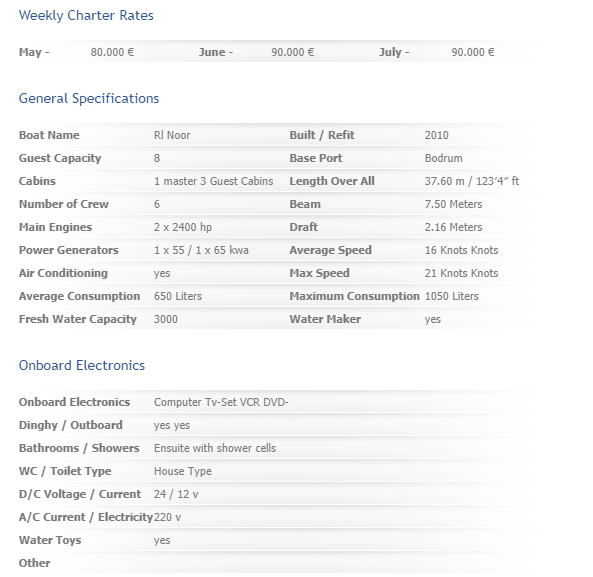 Weekly Charter Rates

| May - | 80.000 € | June - | 90.000 € | July - | 90.000 € |
|---|---|---|---|---|---|

General Specifications

| Boat Name | Rl Noor | Built / Refit | 2010 |
|---|---|---|---|
| Guest Capacity | 8 | Base Port | Bodrum |
| Cabins | 1 master 3 Guest Cabins | Length Over All | 37.60 m / 123'4" ft |
| Number of Crew | 6 | Beam | 7.50 Meters |
| Main Engines | 2 x 2400 hp | Draft | 2.16 Meters |
| Power Generators | 1 x 55 / 1 x 65 kwa | Average Speed | 16 Knots Knots |
| Air Conditioning | yes | Max Speed | 21 Knots Knots |
| Average Consumption | 650 Liters | Maximum Consumption | 1050 Liters |
| Fresh Water Capacity | 3000 | Water Maker | yes |

Onboard Electronics

| Onboard Electronics | Computer Tv-Set VCR DVD- |
|---|---|
| Dinghy / Outboard | yes yes |
| Bathrooms / Showers | Ensuite with shower cells |
| WC / Toilet Type | House Type |
| D/C Voltage / Current | 24 / 12 v |
| A/C Current / Electricity | 220 v |
| Water Toys | yes |
| Other | |